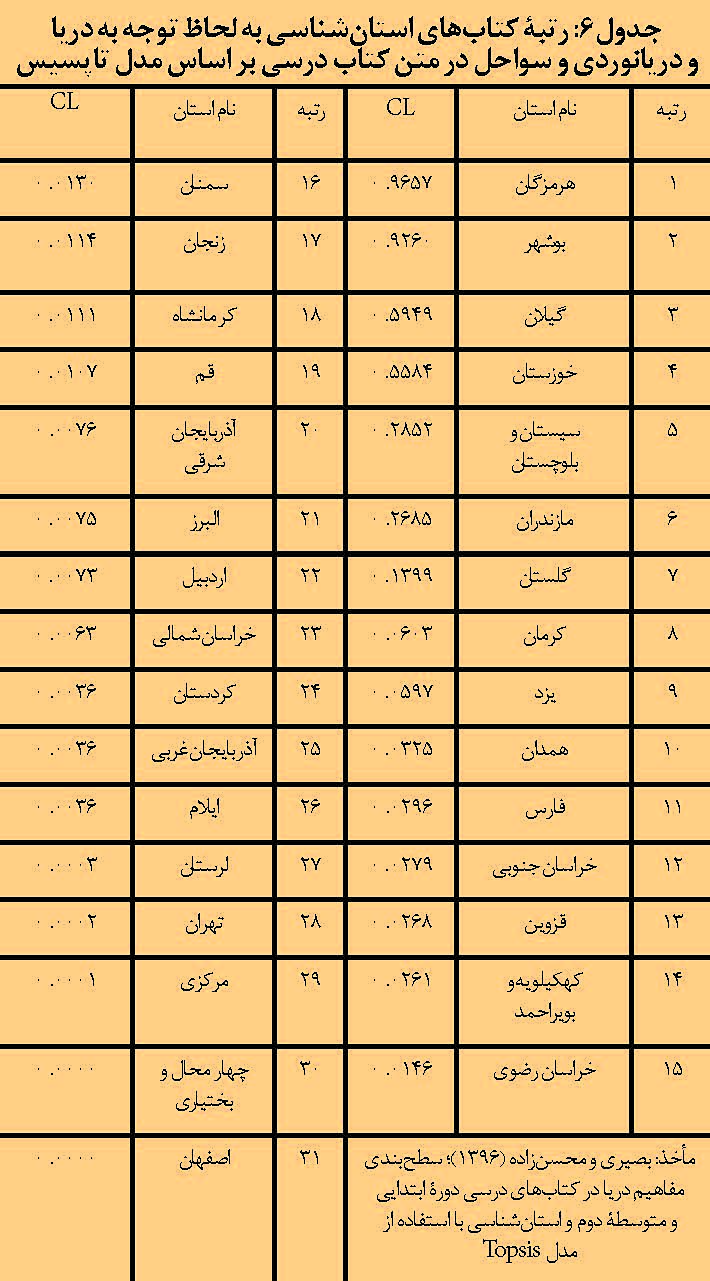 جدول ۶: رتبهٔ کتاب‌های استان‌شناسی به لحاظ توجه به دریا و دریانوردی و سواحل در متن کتاب درسی بر اساس مدل تاپسیس

| رتبه | نام استان | CL | رتبه | نام استان | CL |
|---|---|---|---|---|---|
| ۱ | هرمزگان | ۰.۹۶۵۷ | ۱۶ | سمنان | ۰.۰۱۳۰ |
| ۲ | بوشهر | ۰.۹۲۶۰ | ۱۷ | زنجان | ۰.۰۱۱۴ |
| ۳ | گیلان | ۰.۵۹۴۹ | ۱۸ | کرمانشاه | ۰.۰۱۱۱ |
| ۴ | خوزستان | ۰.۵۵۸۴ | ۱۹ | قم | ۰.۰۱۰۷ |
| ۵ | سیستان و بلوچستان | ۰.۲۸۵۲ | ۲۰ | آذربایجان شرقی | ۰.۰۰۷۶ |
| ۶ | مازندران | ۰.۲۶۸۵ | ۲۱ | البرز | ۰.۰۰۷۵ |
| ۷ | گلستان | ۰.۱۳۹۹ | ۲۲ | اردبیل | ۰.۰۰۷۳ |
| ۸ | کرمان | ۰.۰۶۰۳ | ۲۳ | خراسان شمالی | ۰.۰۰۶۳ |
| ۹ | یزد | ۰.۰۵۹۷ | ۲۴ | کردستان | ۰.۰۰۳۶ |
| ۱۰ | همدان | ۰.۰۳۲۵ | ۲۵ | آذربایجان غربی | ۰.۰۰۳۶ |
| ۱۱ | فارس | ۰.۰۲۹۶ | ۲۶ | ایلام | ۰.۰۰۳۶ |
| ۱۲ | خراسان جنوبی | ۰.۰۲۷۹ | ۲۷ | لرستان | ۰.۰۰۰۳ |
| ۱۳ | قزوین | ۰.۰۲۶۸ | ۲۸ | تهران | ۰.۰۰۰۲ |
| ۱۴ | کهکیلویه و بویراحمد | ۰.۰۲۶۱ | ۲۹ | مرکزی | ۰.۰۰۰۱ |
| ۱۵ | خراسان رضوی | ۰.۰۱۴۶ | ۳۰ | چهار محال و بختیاری | ۰.۰۰۰۰ |
| مأخذ: بصیری و محسن‌زاده (۱۳۹۶)؛ سطح‌بندی مفاهیم دریا در کتاب‌های درسی دورهٔ ابتدایی و متوسطهٔ دوم و استان‌شناسی با استفاده از مدل Topsis | | | ۳۱ | اصفهان | ۰.۰۰۰۰ |